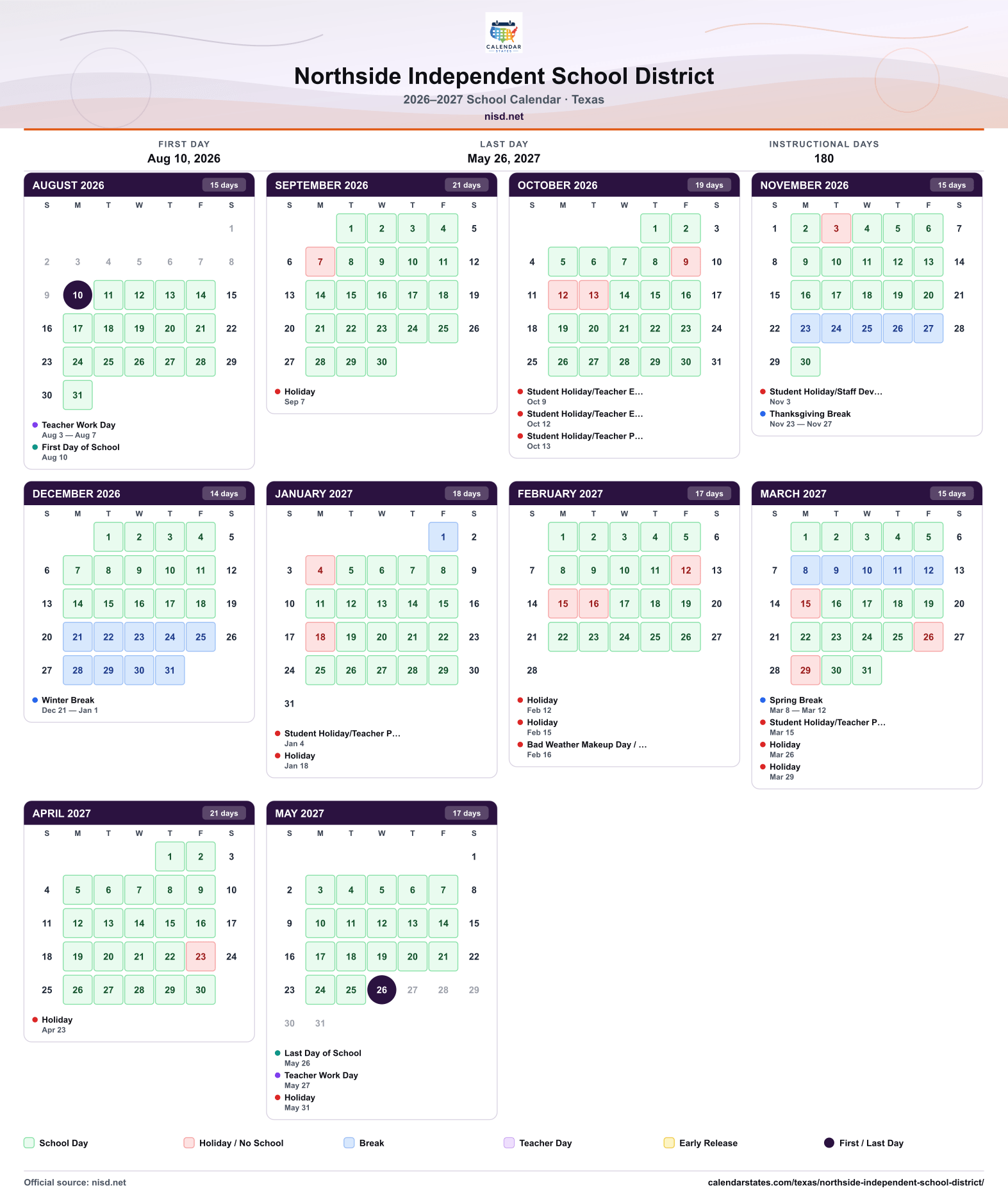 CALENDAR STATES

Northside Independent School District

2026–2027 School Calendar · Texas

nisd.net

FIRST DAY
Aug 10, 2026

LAST DAY
May 26, 2027

INSTRUCTIONAL DAYS
180

AUGUST 2026 15 days

| S | M | T | W | T | F | S |
|---|---|---|---|---|---|---|
|  |  |  |  |  |  | 1 |
| 2 | 3 | 4 | 5 | 6 | 7 | 8 |
| 9 | 10 | 11 | 12 | 13 | 14 | 15 |
| 16 | 17 | 18 | 19 | 20 | 21 | 22 |
| 23 | 24 | 25 | 26 | 27 | 28 | 29 |
| 30 | 31 |  |  |  |  |  |

• Teacher Work Day
Aug 3 — Aug 7
• First Day of School
Aug 10

SEPTEMBER 2026 21 days

| S | M | T | W | T | F | S |
|---|---|---|---|---|---|---|
|  |  | 1 | 2 | 3 | 4 | 5 |
| 6 | 7 | 8 | 9 | 10 | 11 | 12 |
| 13 | 14 | 15 | 16 | 17 | 18 | 19 |
| 20 | 21 | 22 | 23 | 24 | 25 | 26 |
| 27 | 28 | 29 | 30 |  |  |  |

• Holiday
Sep 7

OCTOBER 2026 19 days

| S | M | T | W | T | F | S |
|---|---|---|---|---|---|---|
|  |  |  |  | 1 | 2 | 3 |
| 4 | 5 | 6 | 7 | 8 | 9 | 10 |
| 11 | 12 | 13 | 14 | 15 | 16 | 17 |
| 18 | 19 | 20 | 21 | 22 | 23 | 24 |
| 25 | 26 | 27 | 28 | 29 | 30 | 31 |

• Student Holiday/Teacher E...
Oct 9
• Student Holiday/Teacher E...
Oct 12
• Student Holiday/Teacher P...
Oct 13

NOVEMBER 2026 15 days

| S | M | T | W | T | F | S |
|---|---|---|---|---|---|---|
| 1 | 2 | 3 | 4 | 5 | 6 | 7 |
| 8 | 9 | 10 | 11 | 12 | 13 | 14 |
| 15 | 16 | 17 | 18 | 19 | 20 | 21 |
| 22 | 23 | 24 | 25 | 26 | 27 | 28 |
| 29 | 30 |  |  |  |  |  |

• Student Holiday/Staff Dev...
Nov 3
• Thanksgiving Break
Nov 23 — Nov 27

DECEMBER 2026 14 days

| S | M | T | W | T | F | S |
|---|---|---|---|---|---|---|
|  |  | 1 | 2 | 3 | 4 | 5 |
| 6 | 7 | 8 | 9 | 10 | 11 | 12 |
| 13 | 14 | 15 | 16 | 17 | 18 | 19 |
| 20 | 21 | 22 | 23 | 24 | 25 | 26 |
| 27 | 28 | 29 | 30 | 31 |  |  |

• Winter Break
Dec 21 — Jan 1

JANUARY 2027 18 days

| S | M | T | W | T | F | S |
|---|---|---|---|---|---|---|
|  |  |  |  |  | 1 | 2 |
| 3 | 4 | 5 | 6 | 7 | 8 | 9 |
| 10 | 11 | 12 | 13 | 14 | 15 | 16 |
| 17 | 18 | 19 | 20 | 21 | 22 | 23 |
| 24 | 25 | 26 | 27 | 28 | 29 | 30 |
| 31 |  |  |  |  |  |  |

• Student Holiday/Teacher P...
Jan 4
• Holiday
Jan 18

FEBRUARY 2027 17 days

| S | M | T | W | T | F | S |
|---|---|---|---|---|---|---|
|  | 1 | 2 | 3 | 4 | 5 | 6 |
| 7 | 8 | 9 | 10 | 11 | 12 | 13 |
| 14 | 15 | 16 | 17 | 18 | 19 | 20 |
| 21 | 22 | 23 | 24 | 25 | 26 | 27 |
| 28 |  |  |  |  |  |  |

• Holiday
Feb 12
• Holiday
Feb 15
• Bad Weather Makeup Day / ...
Feb 16

MARCH 2027 15 days

| S | M | T | W | T | F | S |
|---|---|---|---|---|---|---|
|  | 1 | 2 | 3 | 4 | 5 | 6 |
| 7 | 8 | 9 | 10 | 11 | 12 | 13 |
| 14 | 15 | 16 | 17 | 18 | 19 | 20 |
| 21 | 22 | 23 | 24 | 25 | 26 | 27 |
| 28 | 29 | 30 | 31 |  |  |  |

• Spring Break
Mar 8 — Mar 12
• Student Holiday/Teacher P...
Mar 15
• Holiday
Mar 26
• Holiday
Mar 29

APRIL 2027 21 days

| S | M | T | W | T | F | S |
|---|---|---|---|---|---|---|
|  |  |  |  | 1 | 2 | 3 |
| 4 | 5 | 6 | 7 | 8 | 9 | 10 |
| 11 | 12 | 13 | 14 | 15 | 16 | 17 |
| 18 | 19 | 20 | 21 | 22 | 23 | 24 |
| 25 | 26 | 27 | 28 | 29 | 30 |  |

• Holiday
Apr 23

MAY 2027 17 days

| S | M | T | W | T | F | S |
|---|---|---|---|---|---|---|
|  |  |  |  |  |  | 1 |
| 2 | 3 | 4 | 5 | 6 | 7 | 8 |
| 9 | 10 | 11 | 12 | 13 | 14 | 15 |
| 16 | 17 | 18 | 19 | 20 | 21 | 22 |
| 23 | 24 | 25 | 26 | 27 | 28 | 29 |
| 30 | 31 |  |  |  |  |  |

• Last Day of School
May 26
• Teacher Work Day
May 27
• Holiday
May 31

School Day Holiday / No School Break Teacher Day Early Release First / Last Day

Official source: nisd.net

calendarstates.com/texas/northside-independent-school-district/